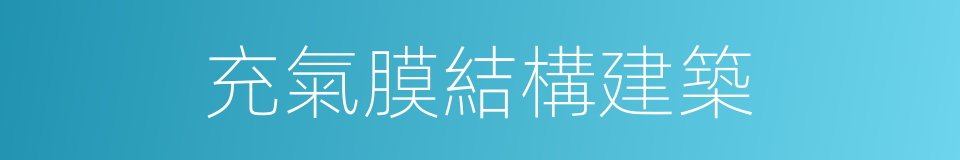 充氣膜結構建築